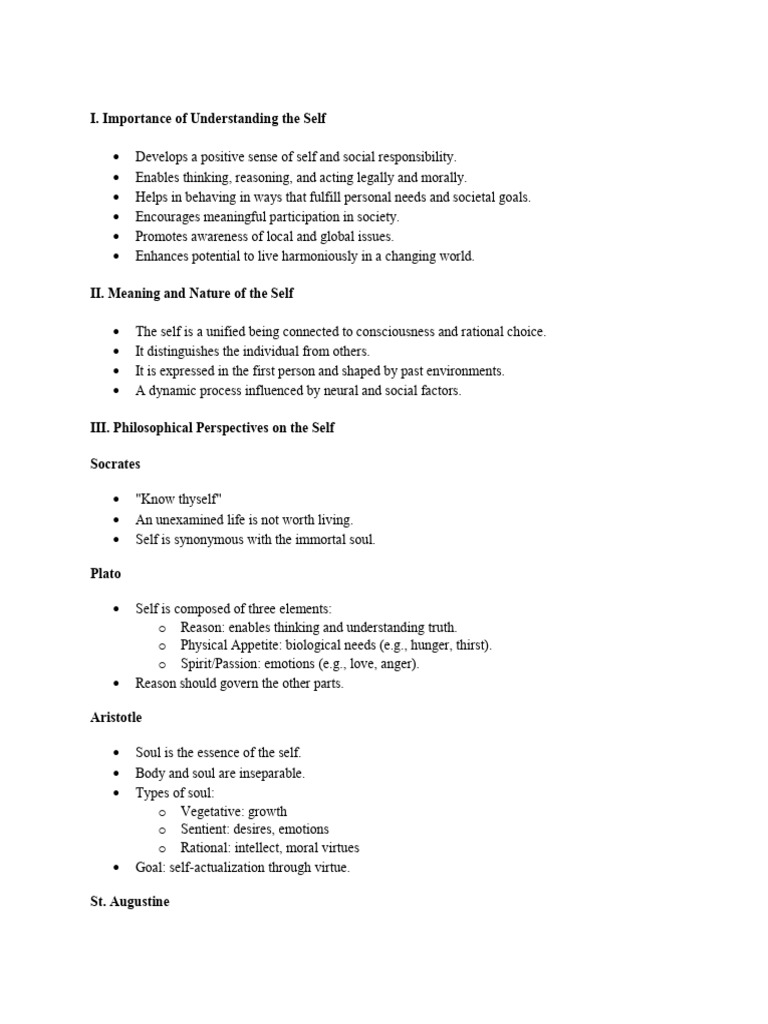 I. Importance of Understanding the Self

- Develops a positive sense of self and social responsibility.
- Enables thinking, reasoning, and acting legally and morally.
- Helps in behaving in ways that fulfill personal needs and societal goals.
- Encourages meaningful participation in society.
- Promotes awareness of local and global issues.
- Enhances potential to live harmoniously in a changing world.

II. Meaning and Nature of the Self

- The self is a unified being connected to consciousness and rational choice.
- It distinguishes the individual from others.
- It is expressed in the first person and shaped by past environments.
- A dynamic process influenced by neural and social factors.

III. Philosophical Perspectives on the Self

Socrates

- "Know thyself"
- An unexamined life is not worth living.
- Self is synonymous with the immortal soul.

Plato

- Self is composed of three elements:
  - Reason: enables thinking and understanding truth.
  - Physical Appetite: biological needs (e.g., hunger, thirst).
  - Spirit/Passion: emotions (e.g., love, anger).
- Reason should govern the other parts.

Aristotle

- Soul is the essence of the self.
- Body and soul are inseparable.
- Types of soul:
  - Vegetative: growth
  - Sentient: desires, emotions
  - Rational: intellect, moral virtues
- Goal: self-actualization through virtue.

St. Augustine